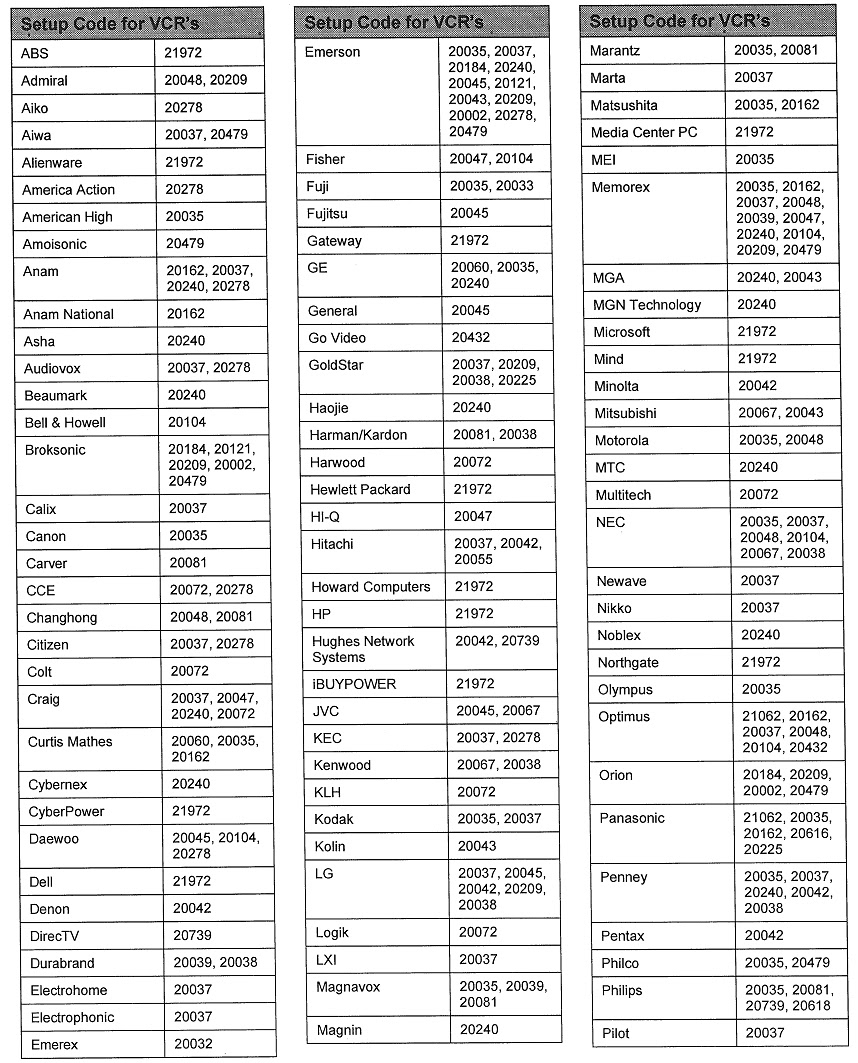 | Setup Code for VCR's | |
|---|---|
| ABS | 21972 |
| Admiral | 20048, 20209 |
| Aiko | 20278 |
| Aiwa | 20037, 20479 |
| Alienware | 21972 |
| America Action | 20278 |
| American High | 20035 |
| Amoisonic | 20479 |
| Anam | 20162, 20037, 20240, 20278 |
| Anam National | 20162 |
| Asha | 20240 |
| Audiovox | 20037, 20278 |
| Beaumark | 20240 |
| Bell & Howell | 20104 |
| Broksonic | 20184, 20121, 20209, 20002, 20479 |
| Calix | 20037 |
| Canon | 20035 |
| Carver | 20081 |
| CCE | 20072, 20278 |
| Changhong | 20048, 20081 |
| Citizen | 20037, 20278 |
| Colt | 20072 |
| Craig | 20037, 20047, 20240, 20072 |
| Curtis Mathes | 20060, 20035, 20162 |
| Cybernex | 20240 |
| CyberPower | 21972 |
| Daewoo | 20045, 20104, 20278 |
| Dell | 21972 |
| Denon | 20042 |
| DirecTV | 20739 |
| Durabrand | 20039, 20038 |
| Electrohome | 20037 |
| Electrophonic | 20037 |
| Emerex | 20032 |

| Setup Code for VCR's | |
|---|---|
| Emerson | 20035, 20037, 20184, 20240, 20045, 20121, 20043, 20209, 20002, 20278, 20479 |
| Fisher | 20047, 20104 |
| Fuji | 20035, 20033 |
| Fujitsu | 20045 |
| Gateway | 21972 |
| GE | 20060, 20035, 20240 |
| General | 20045 |
| Go Video | 20432 |
| GoldStar | 20037, 20209, 20038, 20225 |
| Haojie | 20240 |
| Harman/Kardon | 20081, 20038 |
| Harwood | 20072 |
| Hewlett Packard | 21972 |
| HI-Q | 20047 |
| Hitachi | 20037, 20042, 20055 |
| Howard Computers | 21972 |
| HP | 21972 |
| Hughes Network Systems | 20042, 20739 |
| iBUYPOWER | 21972 |
| JVC | 20045, 20067 |
| KEC | 20037, 20278 |
| Kenwood | 20067, 20038 |
| KLH | 20072 |
| Kodak | 20035, 20037 |
| Kolin | 20043 |
| LG | 20037, 20045, 20042, 20209, 20038 |
| Logik | 20072 |
| LXI | 20037 |
| Magnavox | 20035, 20039, 20081 |
| Magnin | 20240 |

| Setup Code for VCR's | |
|---|---|
| Marantz | 20035, 20081 |
| Marta | 20037 |
| Matsushita | 20035, 20162 |
| Media Center PC | 21972 |
| MEI | 20035 |
| Memorex | 20035, 20162, 20037, 20048, 20039, 20047, 20240, 20104, 20209, 20479 |
| MGA | 20240, 20043 |
| MGN Technology | 20240 |
| Microsoft | 21972 |
| Mind | 21972 |
| Minolta | 20042 |
| Mitsubishi | 20067, 20043 |
| Motorola | 20035, 20048 |
| MTC | 20240 |
| Multitech | 20072 |
| NEC | 20035, 20037, 20048, 20104, 20067, 20038 |
| Newave | 20037 |
| Nikko | 20037 |
| Noblex | 20240 |
| Northgate | 21972 |
| Olympus | 20035 |
| Optimus | 21062, 20162, 20037, 20048, 20104, 20432 |
| Orion | 20184, 20209, 20002, 20479 |
| Panasonic | 21062, 20035, 20162, 20616, 20225 |
| Penney | 20035, 20037, 20240, 20042, 20038 |
| Pentax | 20042 |
| Philco | 20035, 20479 |
| Philips | 20035, 20081, 20739, 20618 |
| Pilot | 20037 |